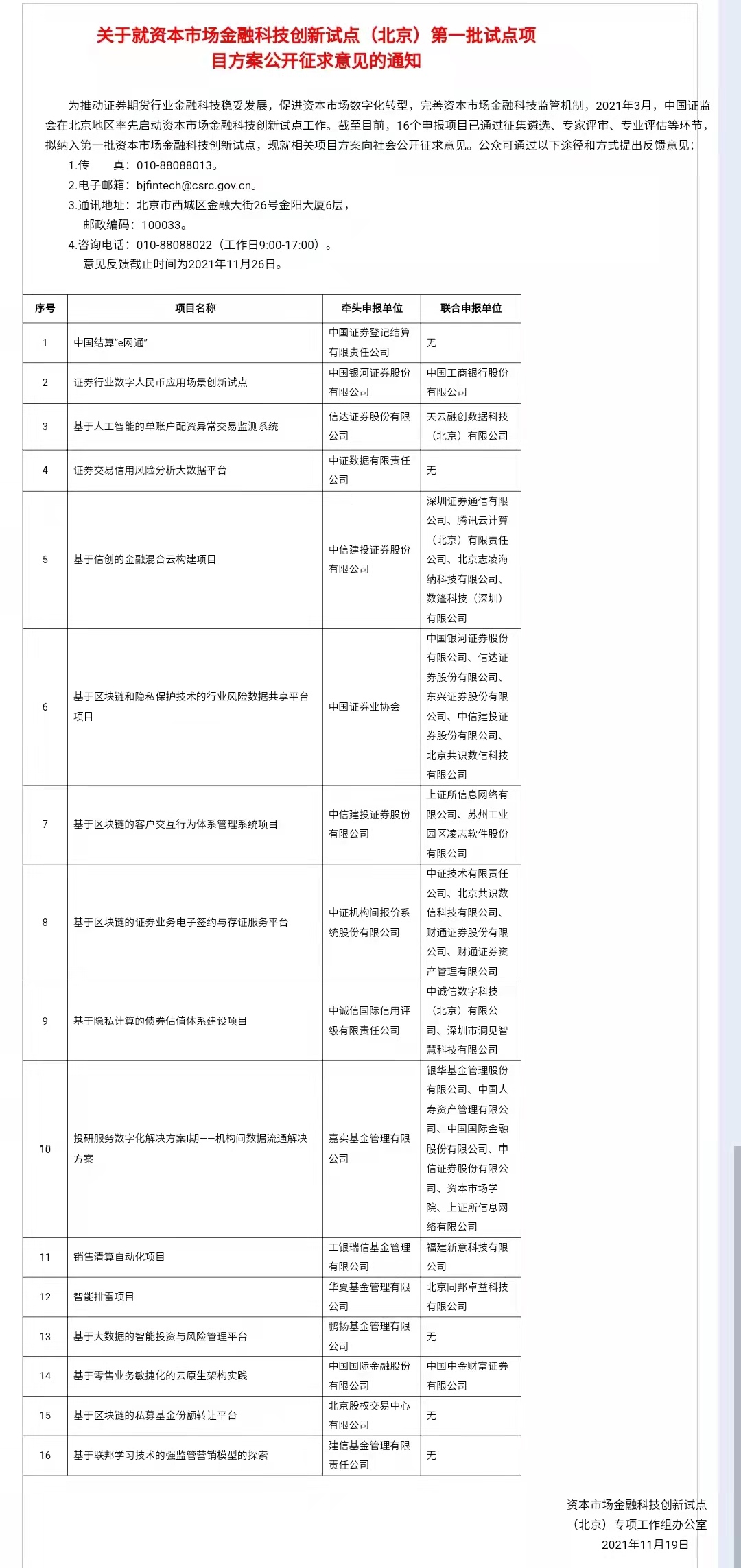 关于就资本市场金融科技创新试点（北京）第一批试点项目方案公开征求意见的通知

为推动证券期货行业金融科技稳妥发展，促进资本市场数字化转型，完善资本市场金融科技监管机制，2021年3月，中国证监会在北京地区率先启动资本市场金融科技创新试点工作。截至目前，16个申报项目已通过征集遴选、专家评审、专业评估等环节，拟纳入第一批资本市场金融科技创新试点，现就相关项目方案向社会公开征求意见。公众可通过以下途径和方式提出反馈意见：

1.传　　真：010-88088013。

2.电子邮箱：bjfintech@csrc.gov.cn。

3.通讯地址：北京市西城区金融大街26号金阳大厦6层，
　邮政编码：100033。

4.咨询电话：010-88088022（工作日9:00-17:00）。

意见反馈截止时间为2021年11月26日。

| 序号 | 项目名称 | 牵头申报单位 | 联合申报单位 |
|---|---|---|---|
| 1 | 中国结算“e网通” | 中国证券登记结算有限责任公司 | 无 |
| 2 | 证券行业数字人民币应用场景创新试点 | 中国银河证券股份有限公司 | 中国工商银行股份有限公司 |
| 3 | 基于人工智能的单账户配资异常交易监测系统 | 信达证券股份有限公司 | 天云融创数据科技（北京）有限公司 |
| 4 | 证券交易信用风险分析大数据平台 | 中证数据有限责任公司 | 无 |
| 5 | 基于信创的金融混合云构建项目 | 中信建投证券股份有限公司 | 深圳证券通信有限公司、腾讯云计算（北京）有限责任公司、北京志凌海纳科技有限公司、数蓬科技（深圳）有限公司 |
| 6 | 基于区块链和隐私保护技术的行业风险数据共享平台项目 | 中国证券业协会 | 中国银河证券股份有限公司、信达证券股份有限公司、东兴证券股份有限公司、中信建投证券股份有限公司、北京共识数信科技有限公司 |
| 7 | 基于区块链的客户交互行为体系管理系统项目 | 中信建投证券股份有限公司 | 上证所信息网络有限公司、苏州工业园区凌志软件股份有限公司 |
| 8 | 基于区块链的证券业务电子签约与存证服务平台 | 中证机构间报价系统股份有限公司 | 中证技术有限责任公司、北京共识数信科技有限公司、财通证券股份有限公司、财通证券资产管理有限公司 |
| 9 | 基于隐私计算的债券估值体系建设项目 | 中诚信国际信用评级有限责任公司 | 中诚信数字科技（北京）有限公司、深圳市洞见智慧科技有限公司 |
| 10 | 投研服务数字化解决方案I期——机构间数据流通解决方案 | 嘉实基金管理有限公司 | 银华基金管理股份有限公司、中国人寿资产管理有限公司、中国国际金融股份有限公司、中信证券股份有限公司、资本市场学院、上证所信息网络有限公司 |
| 11 | 销售清算自动化项目 | 工银瑞信基金管理有限公司 | 福建新意科技有限公司 |
| 12 | 智能排雷项目 | 华夏基金管理有限公司 | 北京同邦卓益科技有限公司 |
| 13 | 基于大数据的智能投资与风险管理平台 | 鹏扬基金管理有限公司 | 无 |
| 14 | 基于零售业务敏捷化的云原生架构实践 | 中国国际金融股份有限公司 | 中国中金财富证券有限公司 |
| 15 | 基于区块链的私募基金份额转让平台 | 北京股权交易中心有限公司 | 无 |
| 16 | 基于联邦学习技术的强监管营销模型的探索 | 建信基金管理有限责任公司 | 无 |

资本市场金融科技创新试点（北京）专项工作组办公室
2021年11月19日